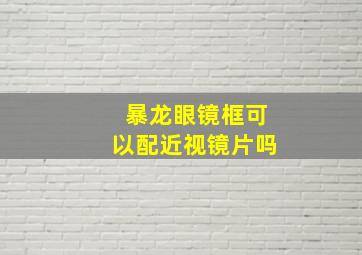 暴龙眼镜框可以配近视镜片吗